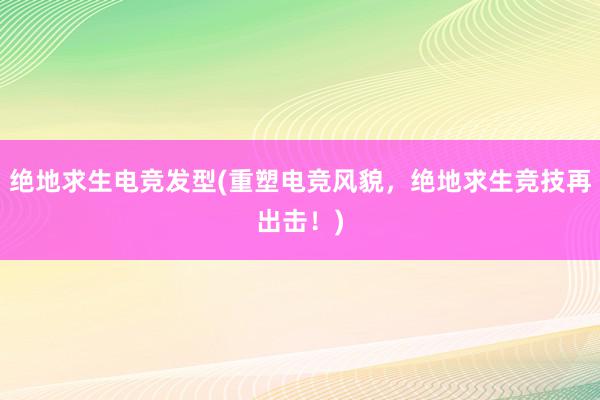 绝地求生电竞发型(重塑电竞风貌，绝地求生竞技再出击！)